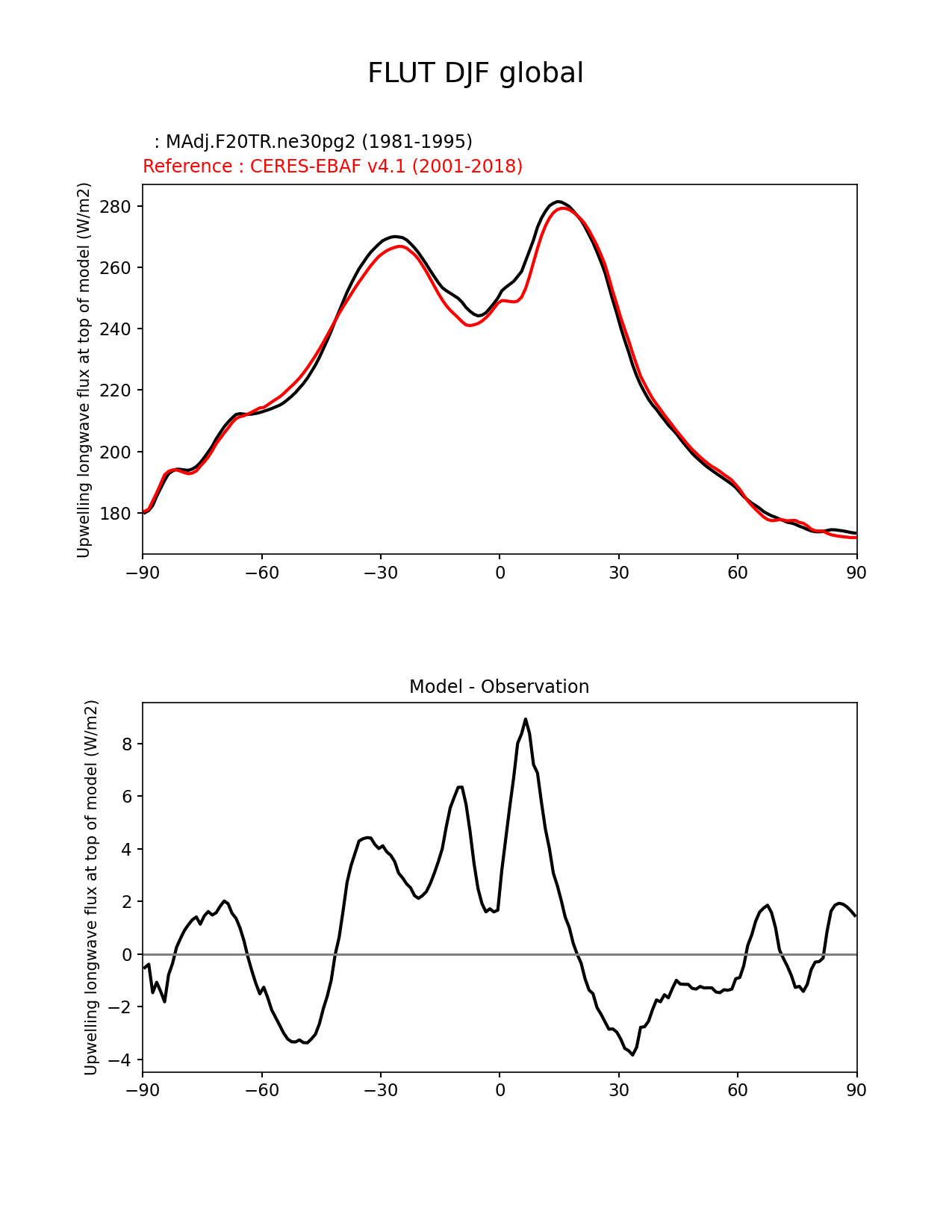 FLUT DJF global

: MAdj.F20TR.ne30pg2 (1981-1995)
Reference : CERES-EBAF v4.1 (2001-2018)

Upwelling longwave flux at top of model (W/m2)

280
260
240
220
200
180

−90 −60 −30 0 30 60 90

Model - Observation

Upwelling longwave flux at top of model (W/m2)

8
6
4
2
0
−2
−4

−90 −60 −30 0 30 60 90